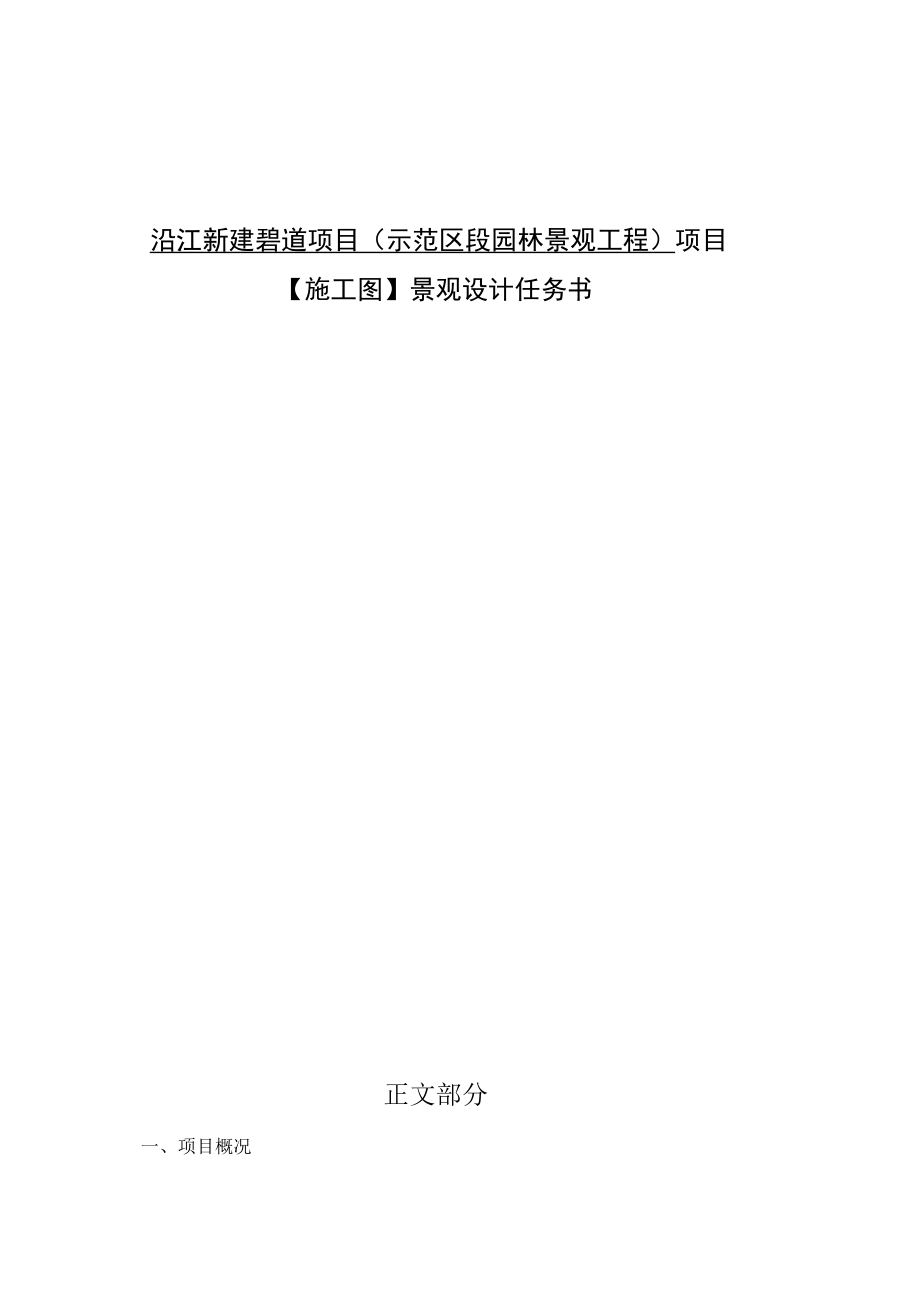 沿江新建碧道项目（示范区段园林景观工程）项目

【施工图】景观设计任务书

正文部分

一、项目概况